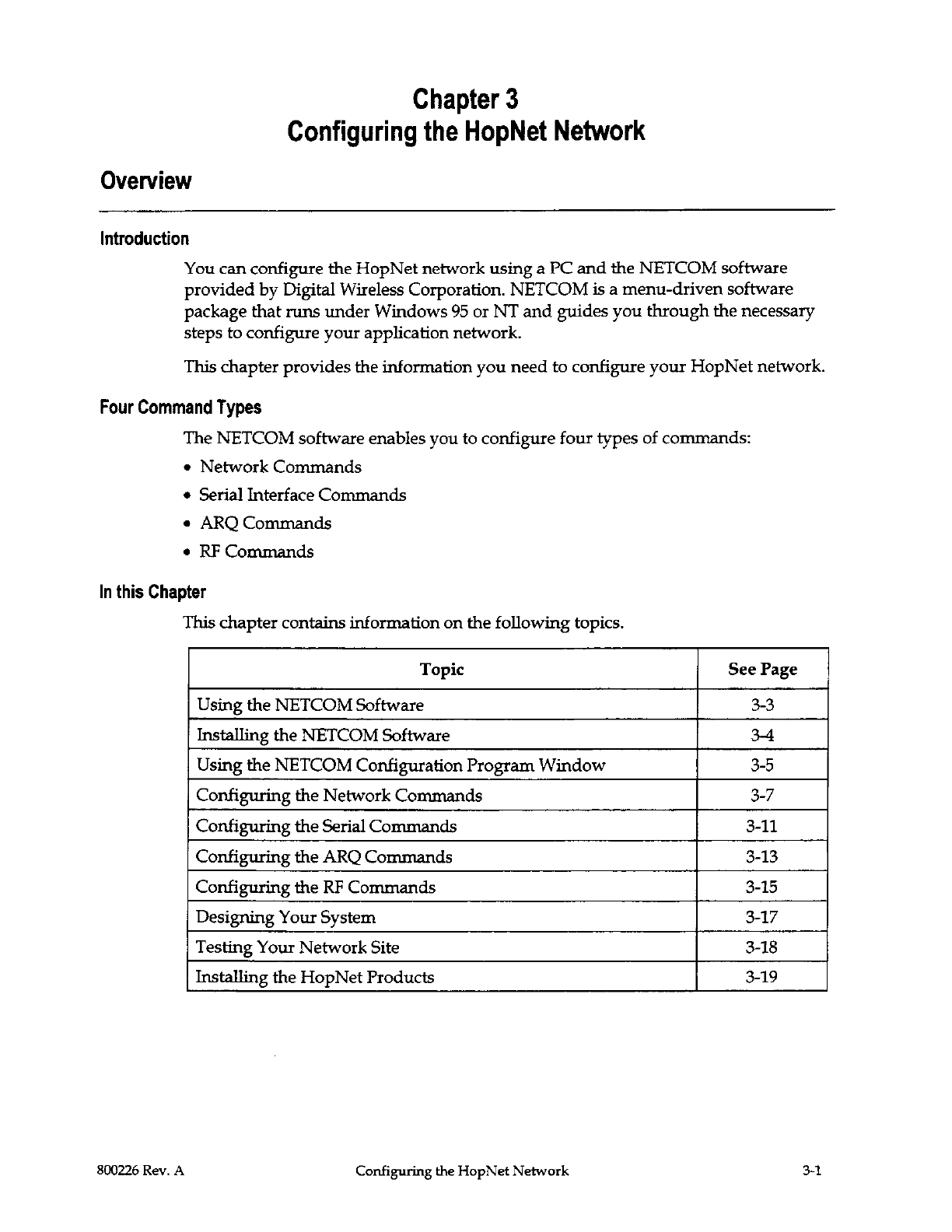 Chapter 3
Configuring the HopNet Network

Overview

Introduction

You can configure the HopNet network using a PC and the NETCOM software provided by Digital Wireless Corporation. NETCOM is a menu-driven software package that runs under Windows 95 or NT and guides you through the necessary steps to configure your application network.

This chapter provides the information you need to configure your HopNet network.

Four Command Types

The NETCOM software enables you to configure four types of commands:

• Network Commands
• Serial Interface Commands
• ARQ Commands
• RF Commands

In this Chapter

This chapter contains information on the following topics.

| Topic | See Page |
|---|---|
| Using the NETCOM Software | 3-3 |
| Installing the NETCOM Software | 3-4 |
| Using the NETCOM Configuration Program Window | 3-5 |
| Configuring the Network Commands | 3-7 |
| Configuring the Serial Commands | 3-11 |
| Configuring the ARQ Commands | 3-13 |
| Configuring the RF Commands | 3-15 |
| Designing Your System | 3-17 |
| Testing Your Network Site | 3-18 |
| Installing the HopNet Products | 3-19 |

800226 Rev. A Configuring the HopNet Network 3-1